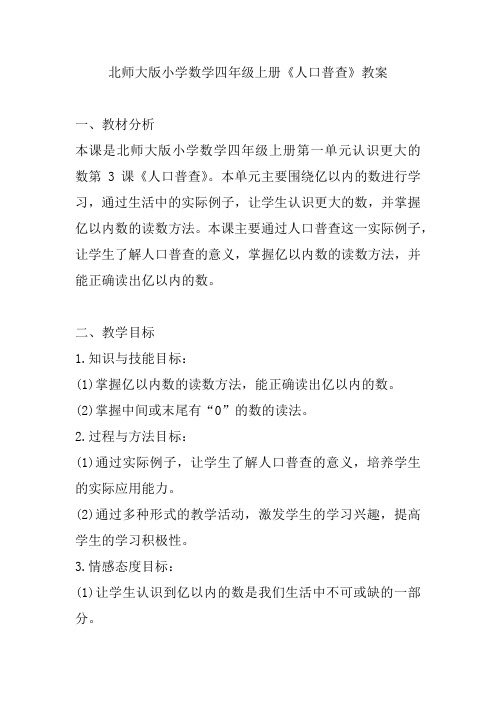 北师大版小学数学四年级上册《人口普查》教案

一、教材分析
本课是北师大版小学数学四年级上册第一单元认识更大的数第 3 课《人口普查》。本单元主要围绕亿以内的数进行学习，通过生活中的实际例子，让学生认识更大的数，并掌握亿以内数的读数方法。本课主要通过人口普查这一实际例子，让学生了解人口普查的意义，掌握亿以内数的读数方法，并能正确读出亿以内的数。

二、教学目标
1.知识与技能目标：
(1)掌握亿以内数的读数方法，能正确读出亿以内的数。
(2)掌握中间或末尾有“0”的数的读法。
2.过程与方法目标：
(1)通过实际例子，让学生了解人口普查的意义，培养学生的实际应用能力。
(2)通过多种形式的教学活动，激发学生的学习兴趣，提高学生的学习积极性。
3.情感态度目标：
(1)让学生认识到亿以内的数是我们生活中不可或缺的一部分。